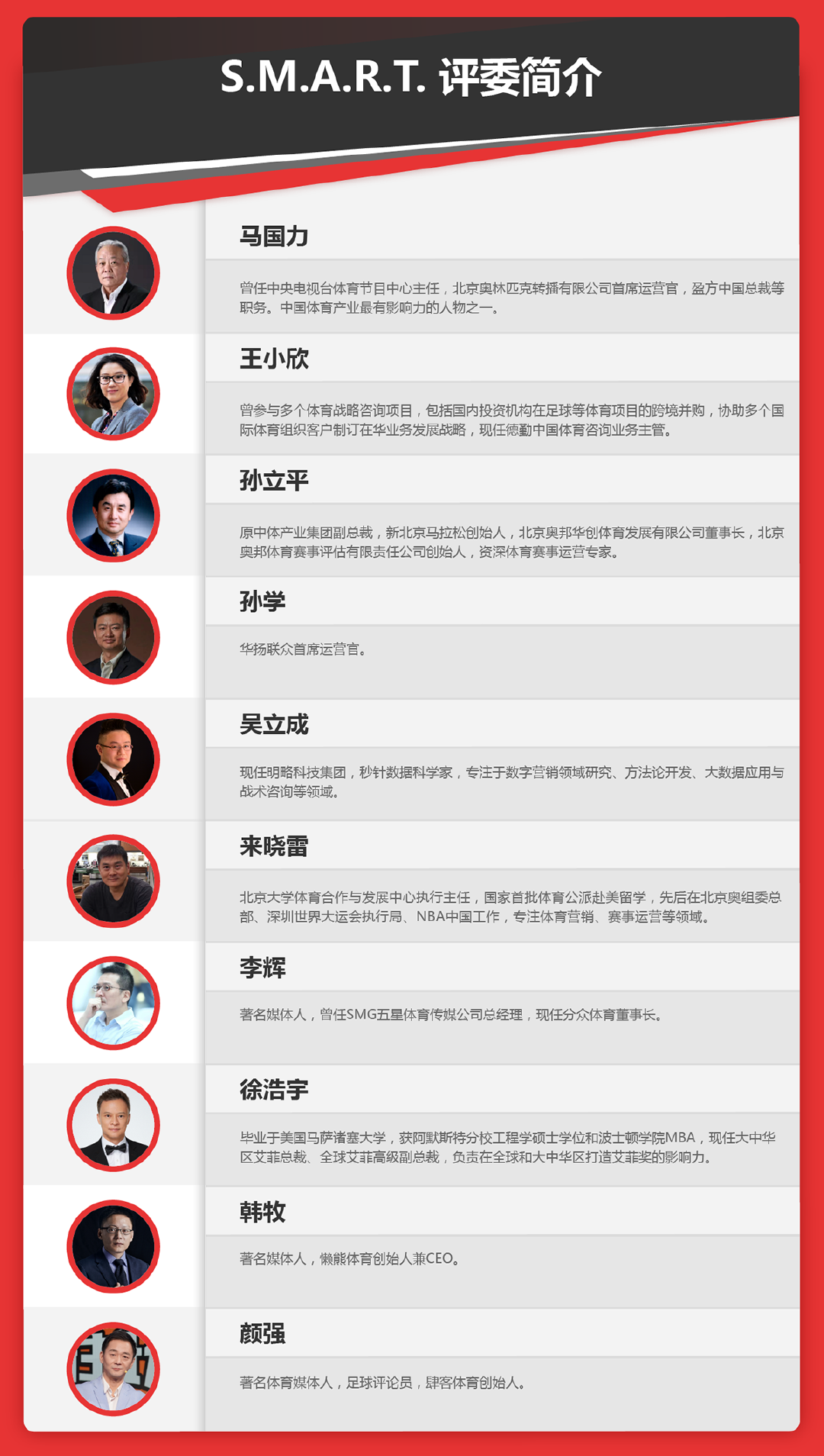 S.M.A.R.T. 评委简介

马国力

曾任中央电视台体育节目中心主任，北京奥林匹克转播有限公司首席运营官，盈方中国总裁等职务。中国体育产业最有影响力的人物之一。

王小欣

曾参与多个体育战略咨询项目，包括国内投资机构在足球等体育项目的跨境并购，协助多个国际体育组织客户制订在华业务发展战略，现任德勤中国体育咨询业务主管。

孙立平

原中体产业集团副总裁，新北京马拉松创始人，北京奥邦华创体育发展有限公司董事长，北京奥邦体育赛事评估有限责任公司创始人，资深体育赛事运营专家。

孙学

华扬联众首席运营官。

吴立成

现任明略科技集团，秒针数据科学家，专注于数字营销领域研究、方法论开发、大数据应用与战术咨询等领域。

来晓雷

北京大学体育合作与发展中心执行主任，国家首批体育公派赴美留学，先后在北京奥组委总部、深圳世界大运会执行局、NBA中国工作，专注体育营销、赛事运营等领域。

李辉

著名媒体人，曾任SMG五星体育传媒公司总经理，现任分众体育董事长。

徐浩宇

毕业于美国马萨诸塞大学，获阿默斯特分校工程学硕士学位和波士顿学院MBA，现任大中华区艾菲总裁、全球艾菲高级副总裁，负责在全球和大中华区打造艾菲奖的影响力。

韩牧

著名媒体人，懒熊体育创始人兼CEO。

颜强

著名体育媒体人，足球评论员，肆客体育创始人。